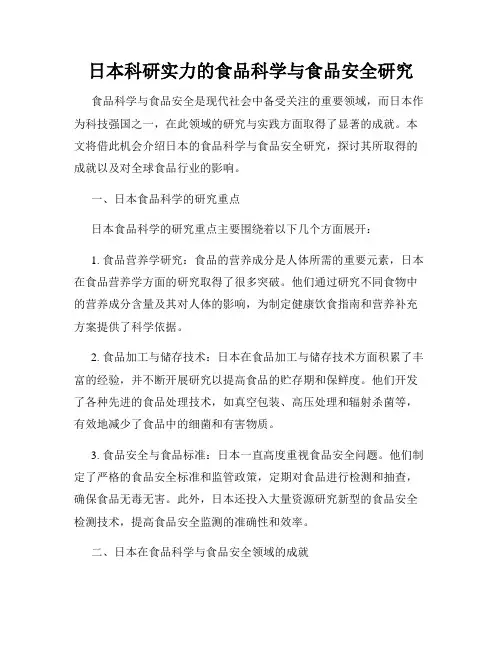 日本科研实力的食品科学与食品安全研究

食品科学与食品安全是现代社会中备受关注的重要领域，而日本作为科技强国之一，在此领域的研究与实践方面取得了显著的成就。本文将借此机会介绍日本的食品科学与食品安全研究，探讨其所取得的成就以及对全球食品行业的影响。

一、日本食品科学的研究重点

日本食品科学的研究重点主要围绕着以下几个方面展开：

1. 食品营养学研究：食品的营养成分是人体所需的重要元素，日本在食品营养学方面的研究取得了很多突破。他们通过研究不同食物中的营养成分含量及其对人体的影响，为制定健康饮食指南和营养补充方案提供了科学依据。

2. 食品加工与储存技术：日本在食品加工与储存技术方面积累了丰富的经验，并不断开展研究以提高食品的贮存期和保鲜度。他们开发了各种先进的食品处理技术，如真空包装、高压处理和辐射杀菌等，有效地减少了食品中的细菌和有害物质。

3. 食品安全与食品标准：日本一直高度重视食品安全问题。他们制定了严格的食品安全标准和监管政策，定期对食品进行检测和抽查，确保食品无毒无害。此外，日本还投入大量资源研究新型的食品安全检测技术，提高食品安全监测的准确性和效率。

二、日本在食品科学与食品安全领域的成就